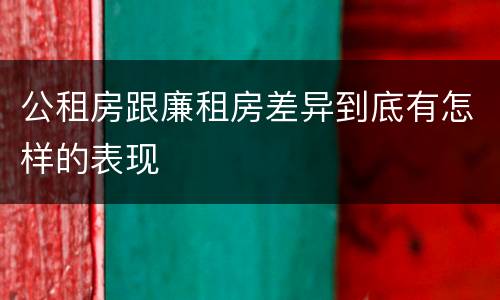 公租房跟廉租房差异到底有怎样的表现